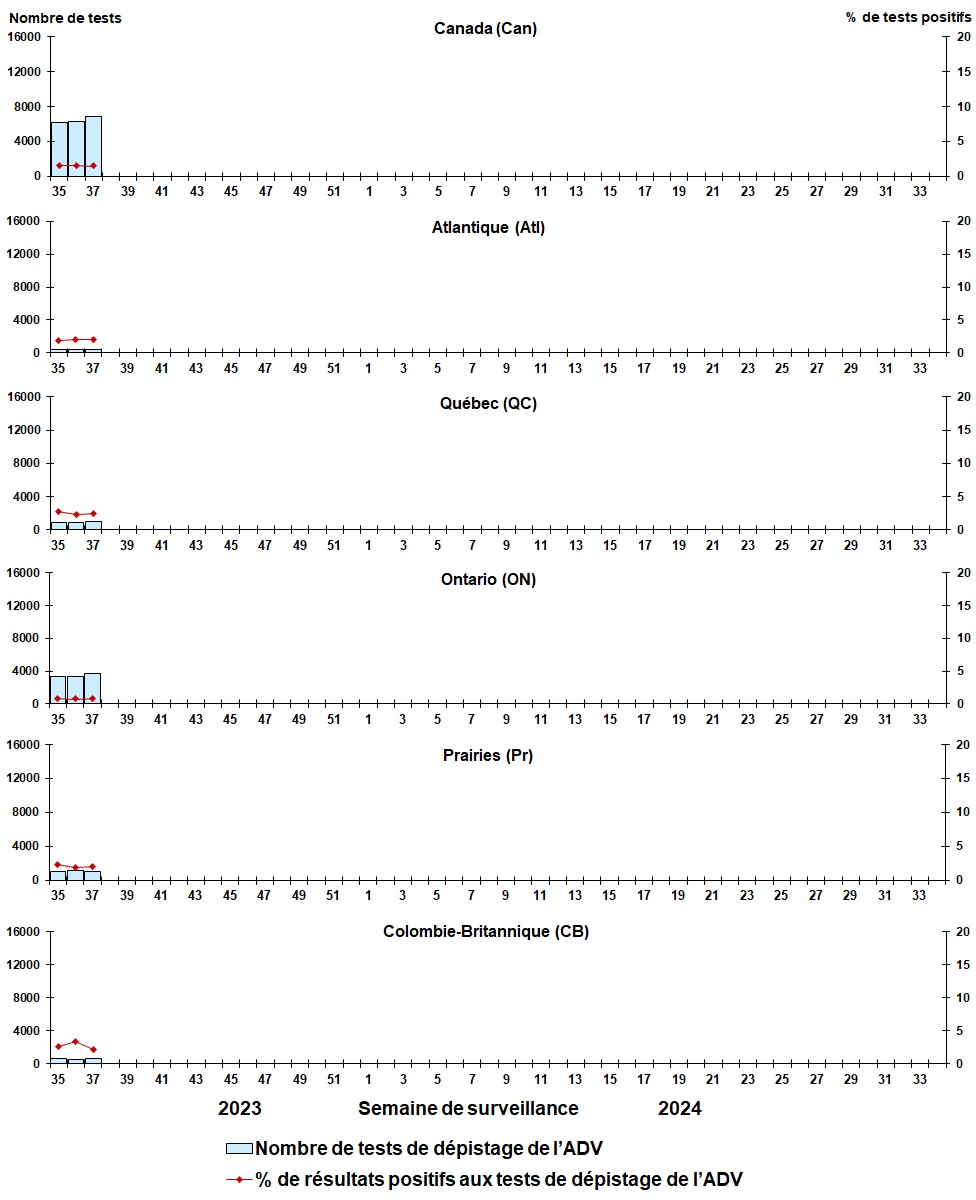 Nombre de tests

% de tests positifs

Canada (Can)

16000
12000
8000
4000
0

20
15
10
5
0

35 37 39 41 43 45 47 49 51 1 3 5 7 9 11 13 15 17 19 21 23 25 27 29 31 33

Atlantique (Atl)

16000
12000
8000
4000
0

20
15
10
5
0

35 37 39 41 43 45 47 49 51 1 3 5 7 9 11 13 15 17 19 21 23 25 27 29 31 33

Québec (QC)

16000
12000
8000
4000
0

20
15
10
5
0

35 37 39 41 43 45 47 49 51 1 3 5 7 9 11 13 15 17 19 21 23 25 27 29 31 33

Ontario (ON)

16000
12000
8000
4000
0

20
15
10
5
0

35 37 39 41 43 45 47 49 51 1 3 5 7 9 11 13 15 17 19 21 23 25 27 29 31 33

Prairies (Pr)

16000
12000
8000
4000
0

20
15
10
5
0

35 37 39 41 43 45 47 49 51 1 3 5 7 9 11 13 15 17 19 21 23 25 27 29 31 33

Colombie-Britannique (CB)

16000
12000
8000
4000
0

20
15
10
5
0

35 37 39 41 43 45 47 49 51 1 3 5 7 9 11 13 15 17 19 21 23 25 27 29 31 33

2023 Semaine de surveillance 2024

Nombre de tests de dépistage de l'ADV
% de résultats positifs aux tests de dépistage de l'ADV